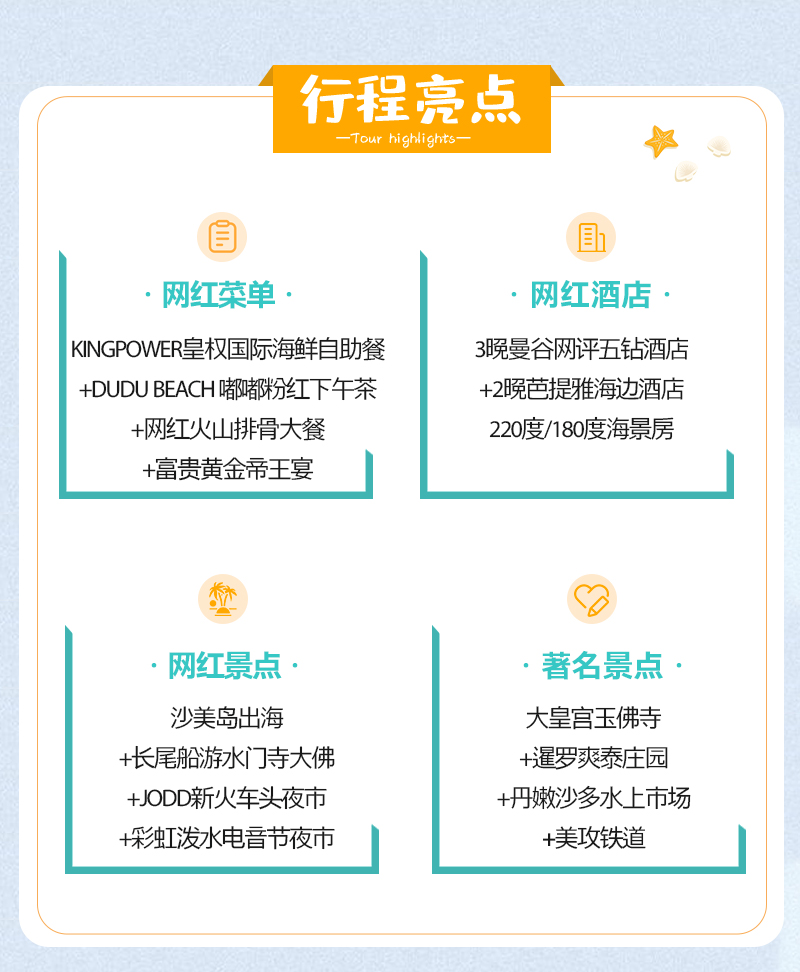 行程亮点
—Tour highlights—

· 网红菜单 ·
KINGPOWER皇权国际海鲜自助餐
+DUDU BEACH 嘟嘟粉红下午茶
+网红火山排骨大餐
+富贵黄金帝王宴

· 网红酒店 ·
3晚曼谷网评五钻酒店
+2晚芭提雅海边酒店
220度/180度海景房

· 网红景点 ·
沙美岛出海
+长尾船游水门寺大佛
+JODD新火车头夜市
+彩虹泼水电音节夜市

· 著名景点 ·
大皇宫玉佛寺
+暹罗爽泰庄园
+丹嫩沙多水上市场
+美攻铁道